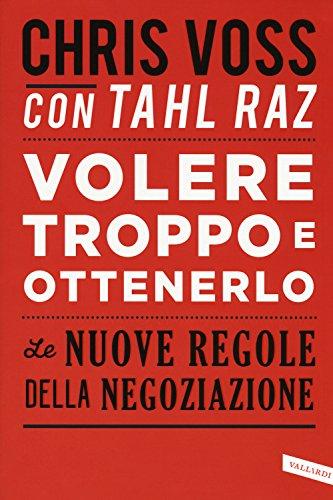 CHRIS VOSS
CON TAHL RAZ

VOLERE TROPPO E OTTENERLO

Le NUOVE REGOLE DELLA NEGOZIAZIONE

VALLARDI